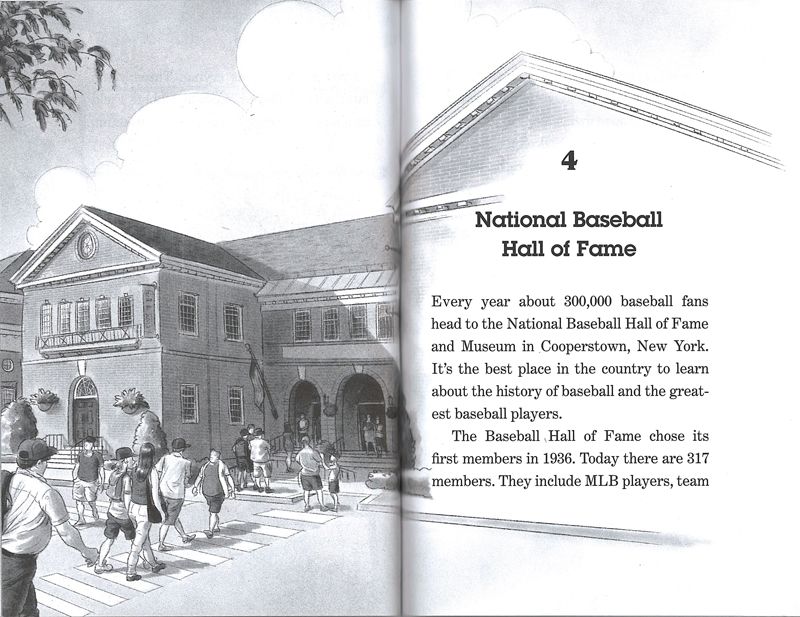 4

National Baseball Hall of Fame

Every year about 300,000 baseball fans head to the National Baseball Hall of Fame and Museum in Cooperstown, New York. It's the best place in the country to learn about the history of baseball and the greatest baseball players.

The Baseball Hall of Fame chose its first members in 1936. Today there are 317 members. They include MLB players, team